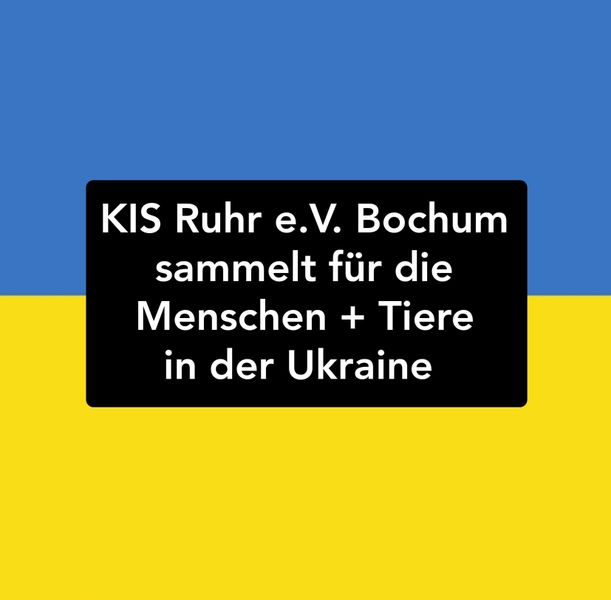 KIS Ruhr e.V. Bochum sammelt für die Menschen + Tiere in der Ukraine